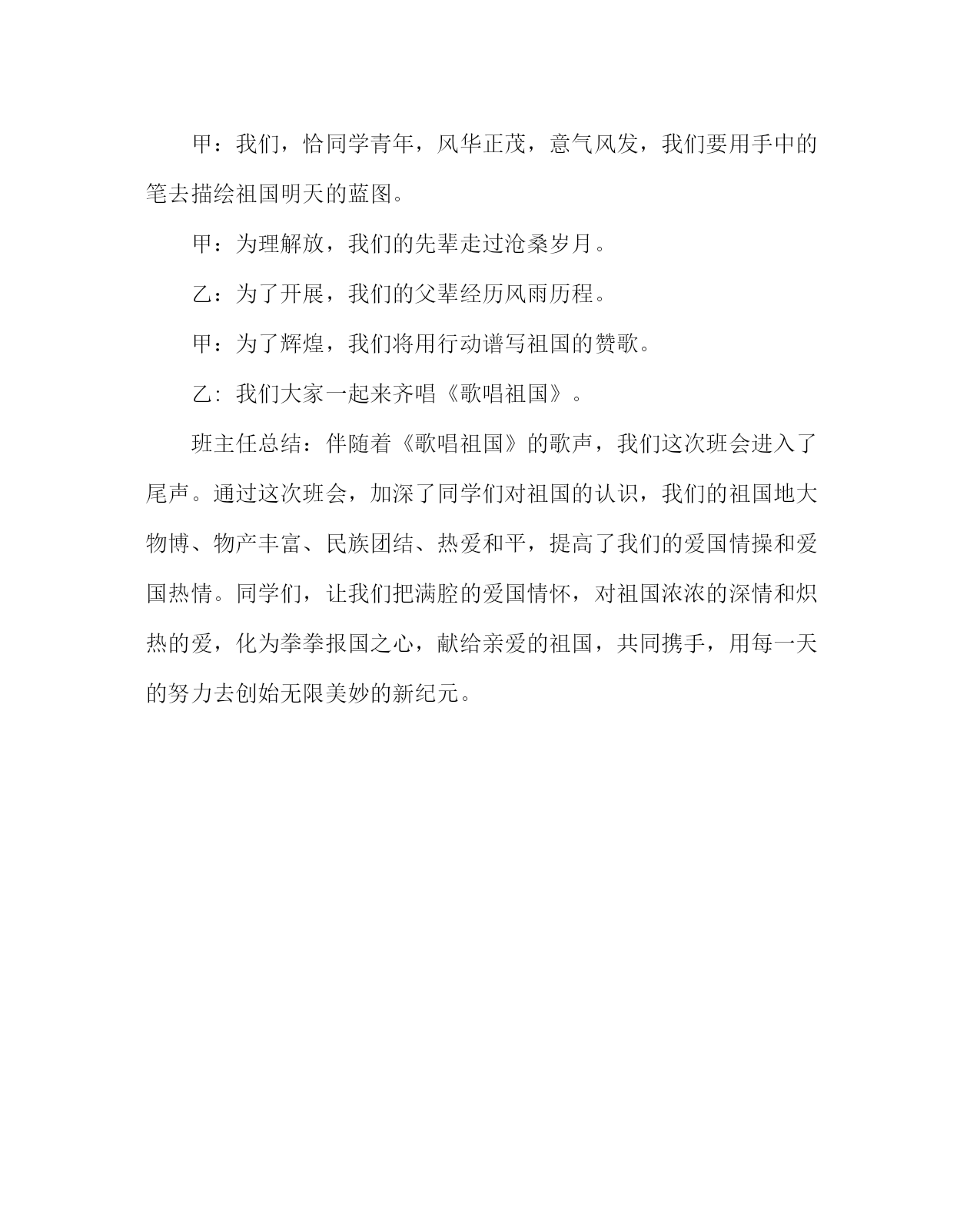 甲：我们，恰同学青年，风华正茂，意气风发，我们要用手中的笔去描绘祖国明天的蓝图。

甲：为理解放，我们的先辈走过沧桑岁月。

乙：为了开展，我们的父辈经历风雨历程。

甲：为了辉煌，我们将用行动谱写祖国的赞歌。

乙：我们大家一起来齐唱《歌唱祖国》。

班主任总结：伴随着《歌唱祖国》的歌声，我们这次班会进入了尾声。通过这次班会，加深了同学们对祖国的认识，我们的祖国地大物博、物产丰富、民族团结、热爱和平，提高了我们的爱国情操和爱国热情。同学们，让我们把满腔的爱国情怀，对祖国浓浓的深情和炽热的爱，化为拳拳报国之心，献给亲爱的祖国，共同携手，用每一天的努力去创始无限美妙的新纪元。